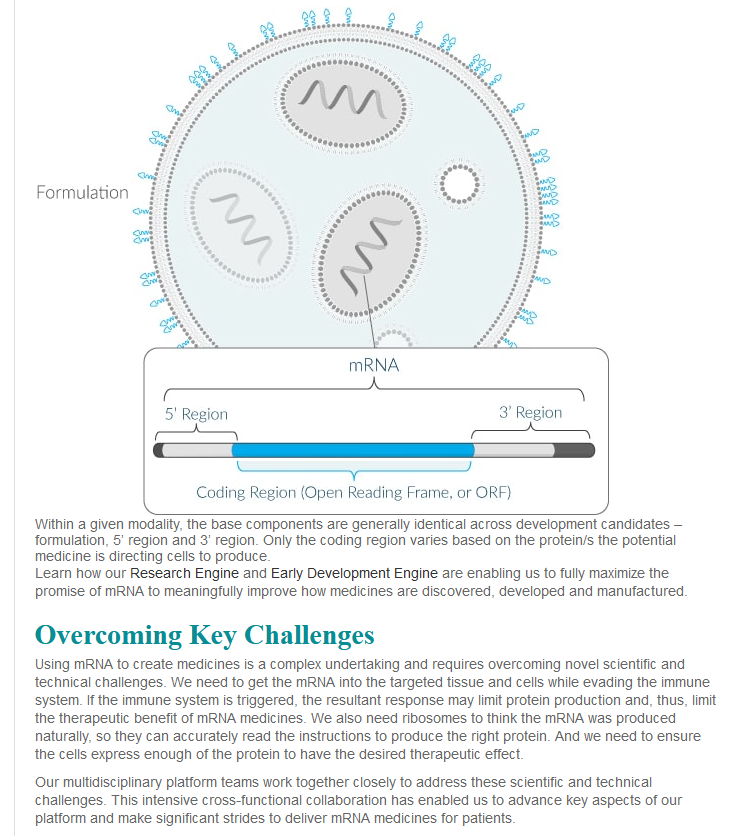 Formulation

mRNA

5' Region

3' Region

Coding Region (Open Reading Frame, or ORF)

Within a given modality, the base components are generally identical across development candidates – formulation, 5' region and 3' region. Only the coding region varies based on the protein/s the potential medicine is directing cells to produce.
Learn how our Research Engine and Early Development Engine are enabling us to fully maximize the promise of mRNA to meaningfully improve how medicines are discovered, developed and manufactured.

Overcoming Key Challenges

Using mRNA to create medicines is a complex undertaking and requires overcoming novel scientific and technical challenges. We need to get the mRNA into the targeted tissue and cells while evading the immune system. If the immune system is triggered, the resultant response may limit protein production and, thus, limit the therapeutic benefit of mRNA medicines. We also need ribosomes to think the mRNA was produced naturally, so they can accurately read the instructions to produce the right protein. And we need to ensure the cells express enough of the protein to have the desired therapeutic effect.

Our multidisciplinary platform teams work together closely to address these scientific and technical challenges. This intensive cross-functional collaboration has enabled us to advance key aspects of our platform and make significant strides to deliver mRNA medicines for patients.